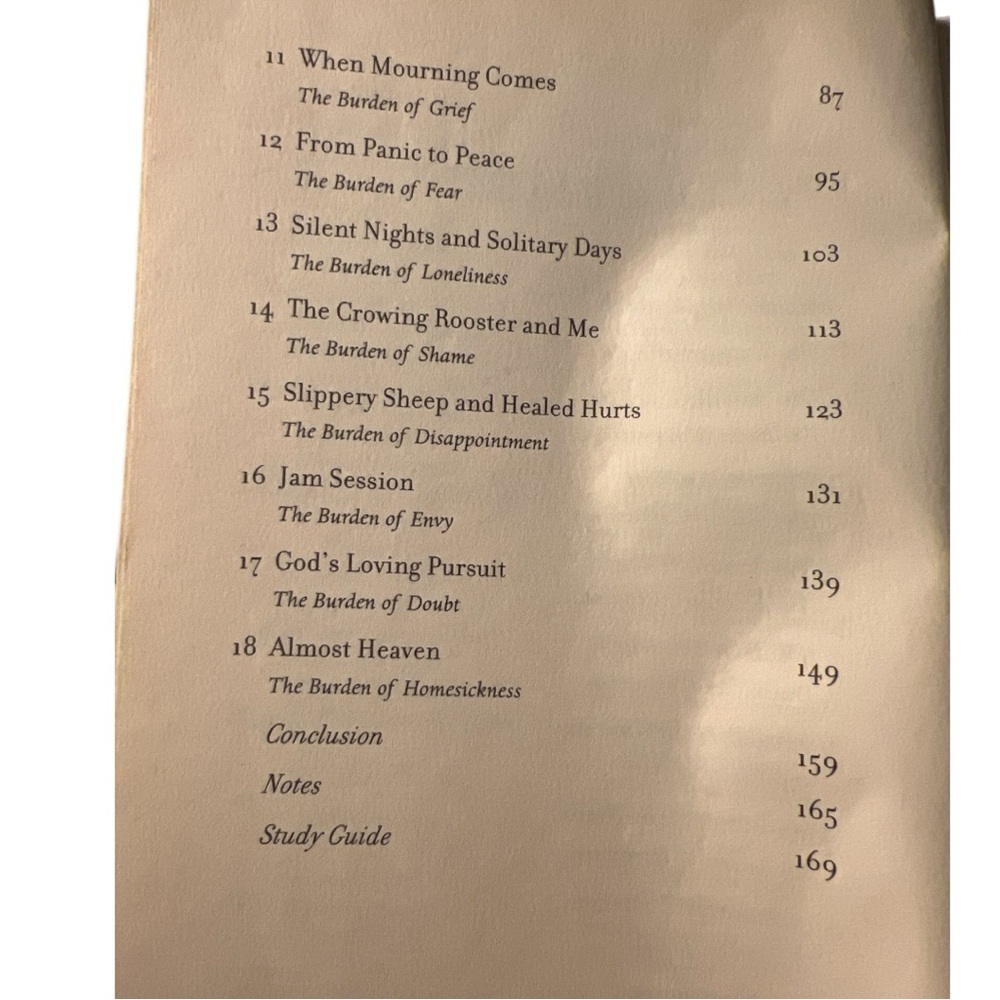 11 When Mourning Comes
The Burden of Grief 87

12 From Panic to Peace
The Burden of Fear 95

13 Silent Nights and Solitary Days
The Burden of Loneliness 103

14 The Crowing Rooster and Me
The Burden of Shame 113

15 Slippery Sheep and Healed Hurts
The Burden of Disappointment 123

16 Jam Session
The Burden of Envy 131

17 God's Loving Pursuit
The Burden of Doubt 139

18 Almost Heaven
The Burden of Homesickness 149

Conclusion 159

Notes 165

Study Guide 169